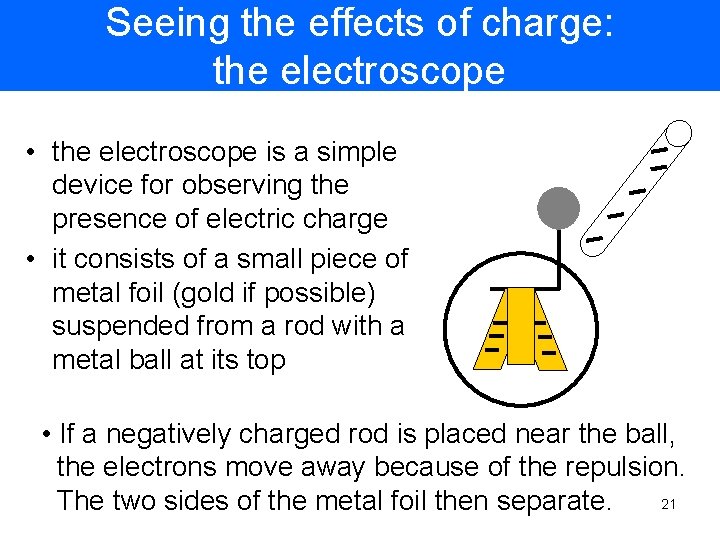 Seeing the effects of charge:
the electroscope

• the electroscope is a simple device for observing the presence of electric charge
• it consists of a small piece of metal foil (gold if possible) suspended from a rod with a metal ball at its top

• If a negatively charged rod is placed near the ball, the electrons move away because of the repulsion. The two sides of the metal foil then separate.

21